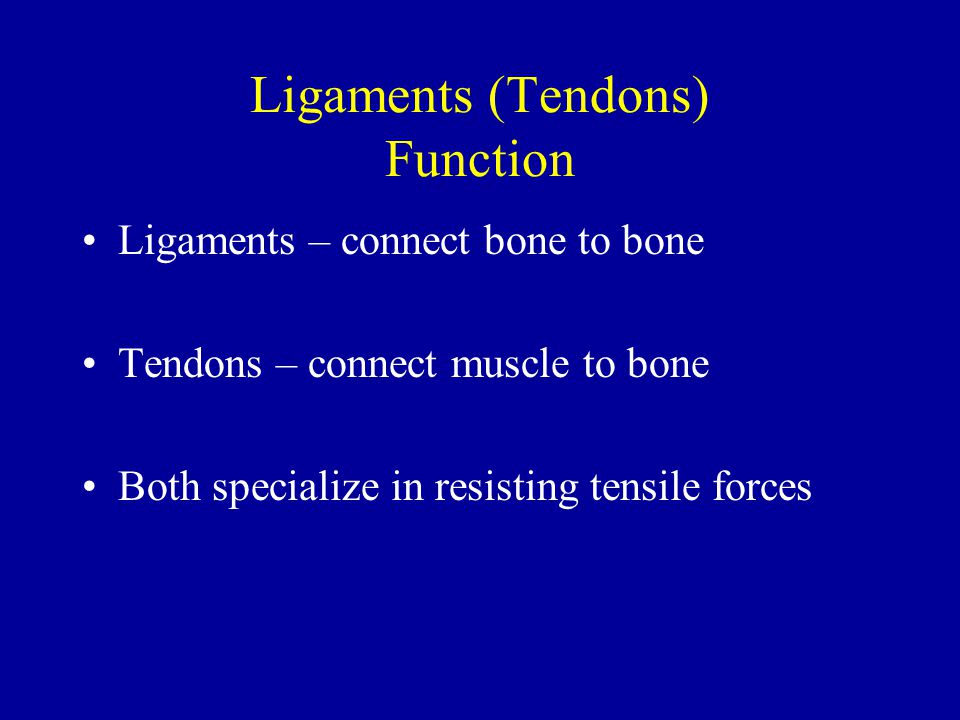 Ligaments (Tendons)
Function

• Ligaments – connect bone to bone

• Tendons – connect muscle to bone

• Both specialize in resisting tensile forces